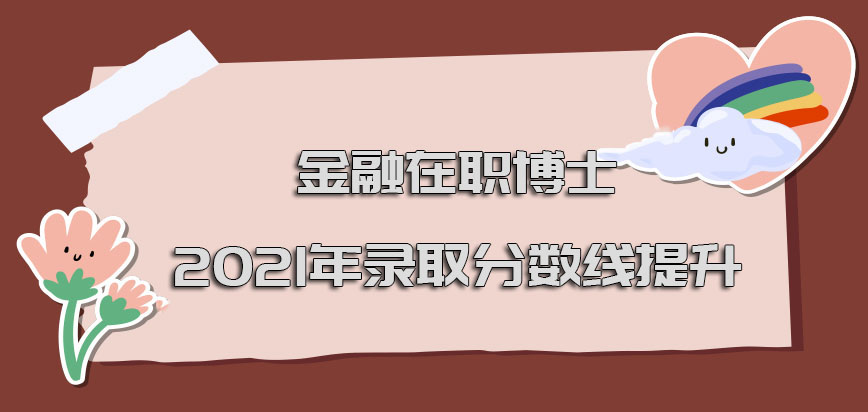 金融在职博士

2021年录取分数线提升